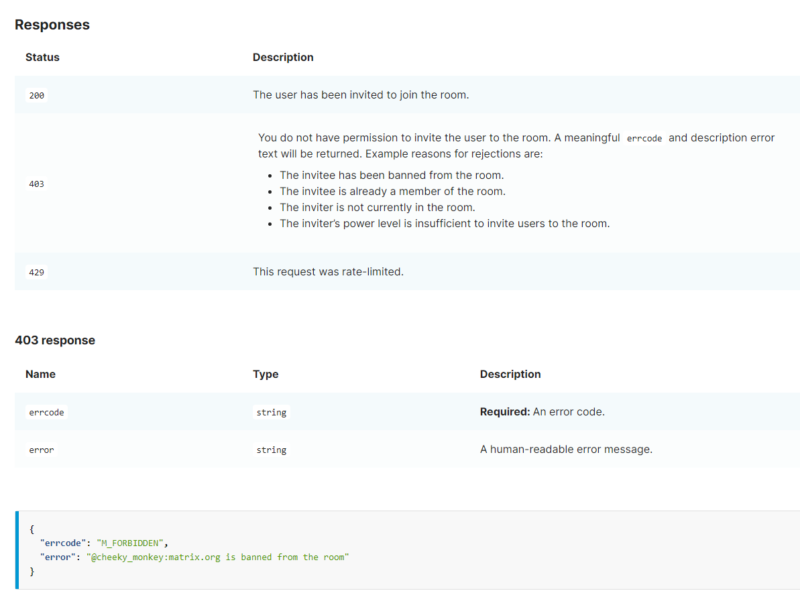 Responses

| Status | Description |
|---|---|
| 200 | The user has been invited to join the room. |
| 403 | You do not have permission to invite the user to the room. A meaningful errcode and description error text will be returned. Example reasons for rejections are: • The invitee has been banned from the room. • The invitee is already a member of the room. • The inviter is not currently in the room. • The inviter's power level is insufficient to invite users to the room. |
| 429 | This request was rate-limited. |

403 response

| Name | Type | Description |
|---|---|---|
| errcode | string | **Required:** An error code. |
| error | string | A human-readable error message. |

{
"errcode": "M_FORBIDDEN",
"error": "@cheeky_monkey:matrix.org is banned from the room"
}